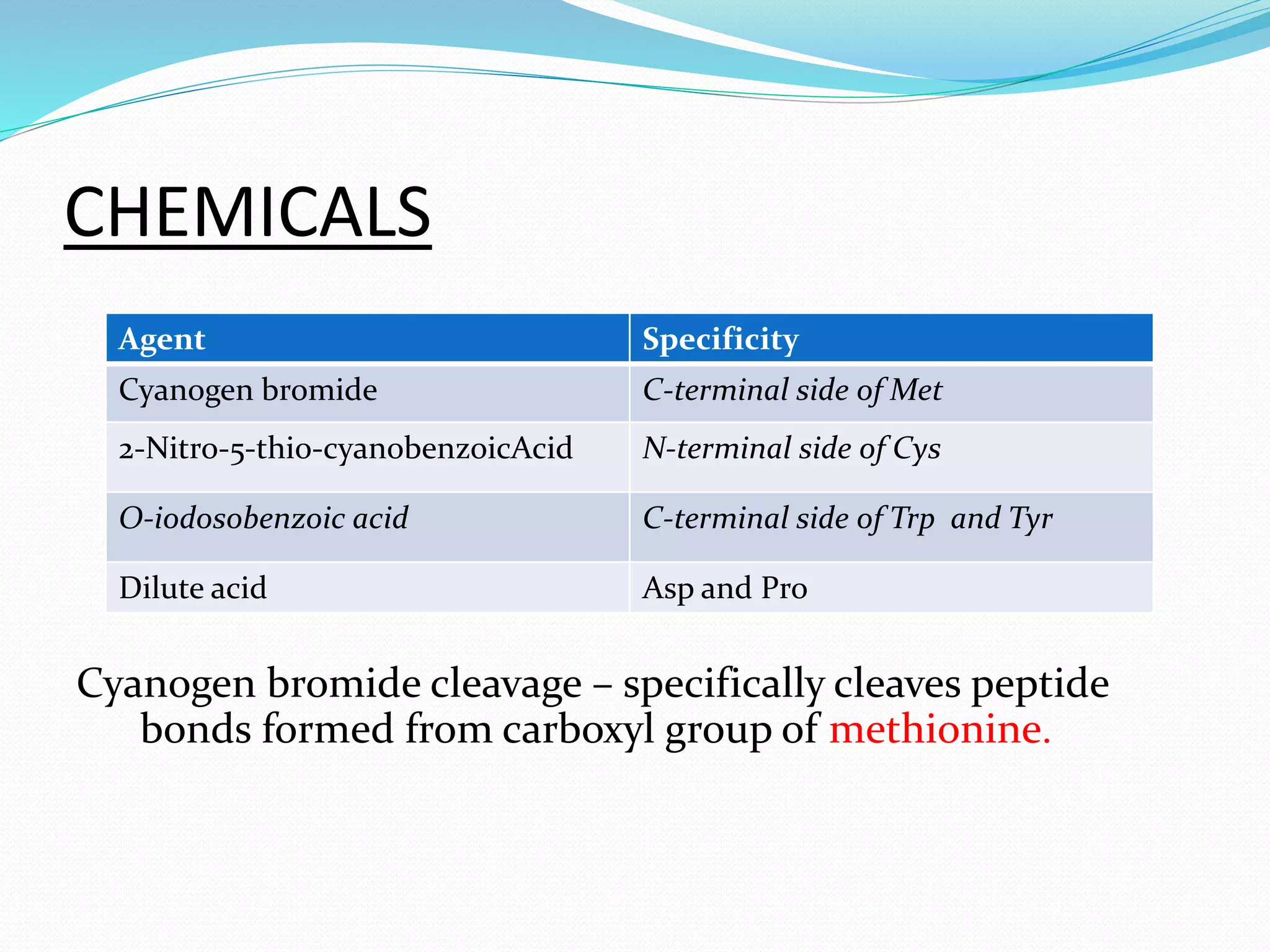 CHEMICALS

| Agent | Specificity |
|---|---|
| Cyanogen bromide | C-terminal side of Met |
| 2-Nitro-5-thio-cyanobenzoicAcid | N-terminal side of Cys |
| O-iodosobenzoic acid | C-terminal side of Trp and Tyr |
| Dilute acid | Asp and Pro |

Cyanogen bromide cleavage – specifically cleaves peptide bonds formed from carboxyl group of methionine.